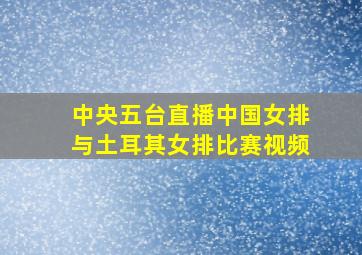 中央五台直播中国女排与土耳其女排比赛视频